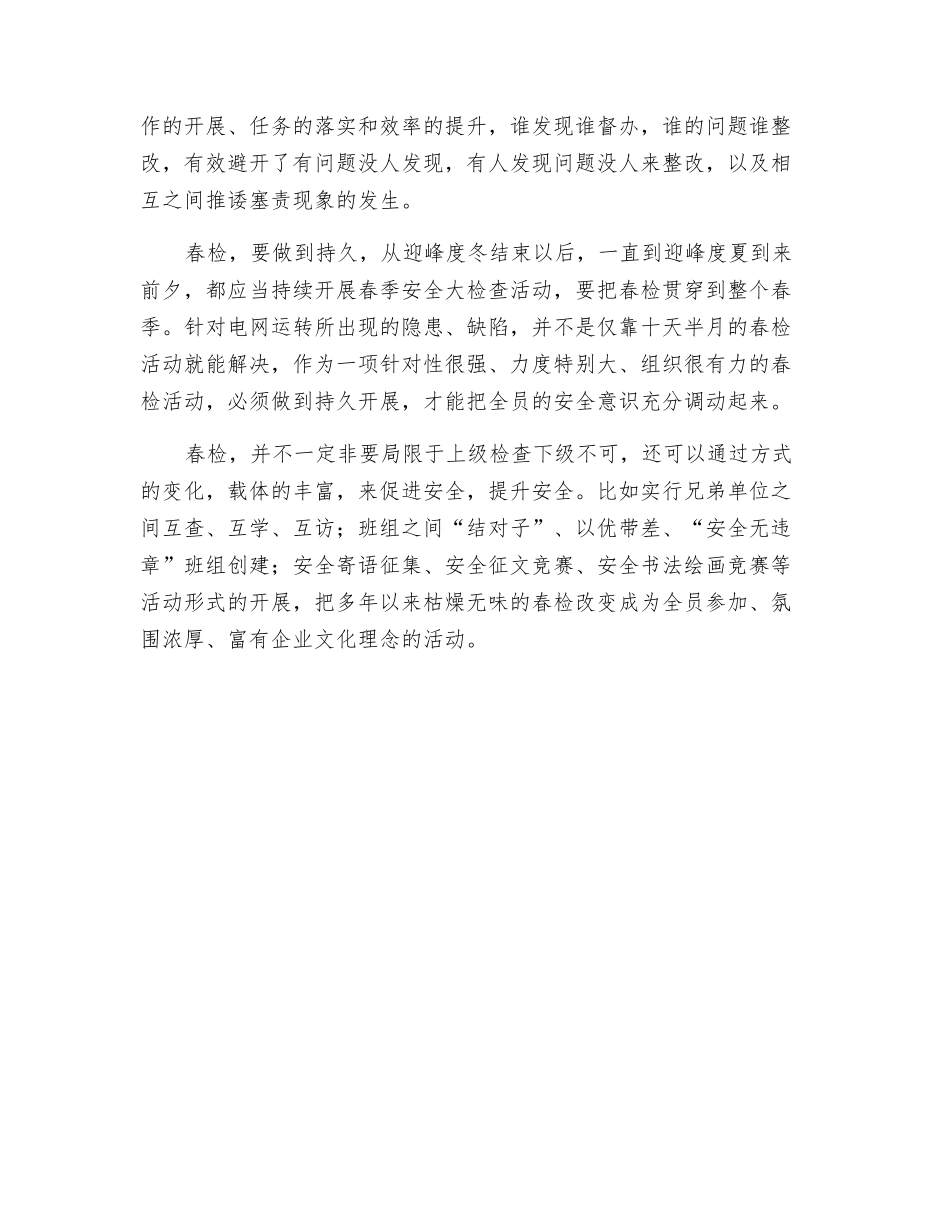 作的开展、任务的落实和效率的提升，谁发现谁督办，谁的问题谁整改，有效避开了有问题没人发现，有人发现问题没人来整改，以及相互之间推诿塞责现象的发生。

春检，要做到持久，从迎峰度冬结束以后，一直到迎峰度夏到来前夕，都应当持续开展春季安全大检查活动，要把春检贯穿到整个春季。针对电网运转所出现的隐患、缺陷，并不是仅靠十天半月的春检活动就能解决，作为一项针对性很强、力度特别大、组织很有力的春检活动，必须做到持久开展，才能把全员的安全意识充分调动起来。

春检，并不一定非要局限于上级检查下级不可，还可以通过方式的变化，载体的丰富，来促进安全，提升安全。比如实行兄弟单位之间互查、互学、互访；班组之间“结对子”、以优带差、“安全无违章”班组创建；安全寄语征集、安全征文竞赛、安全书法绘画竞赛等活动形式的开展，把多年以来枯燥无味的春检改变成为全员参加、氛围浓厚、富有企业文化理念的活动。